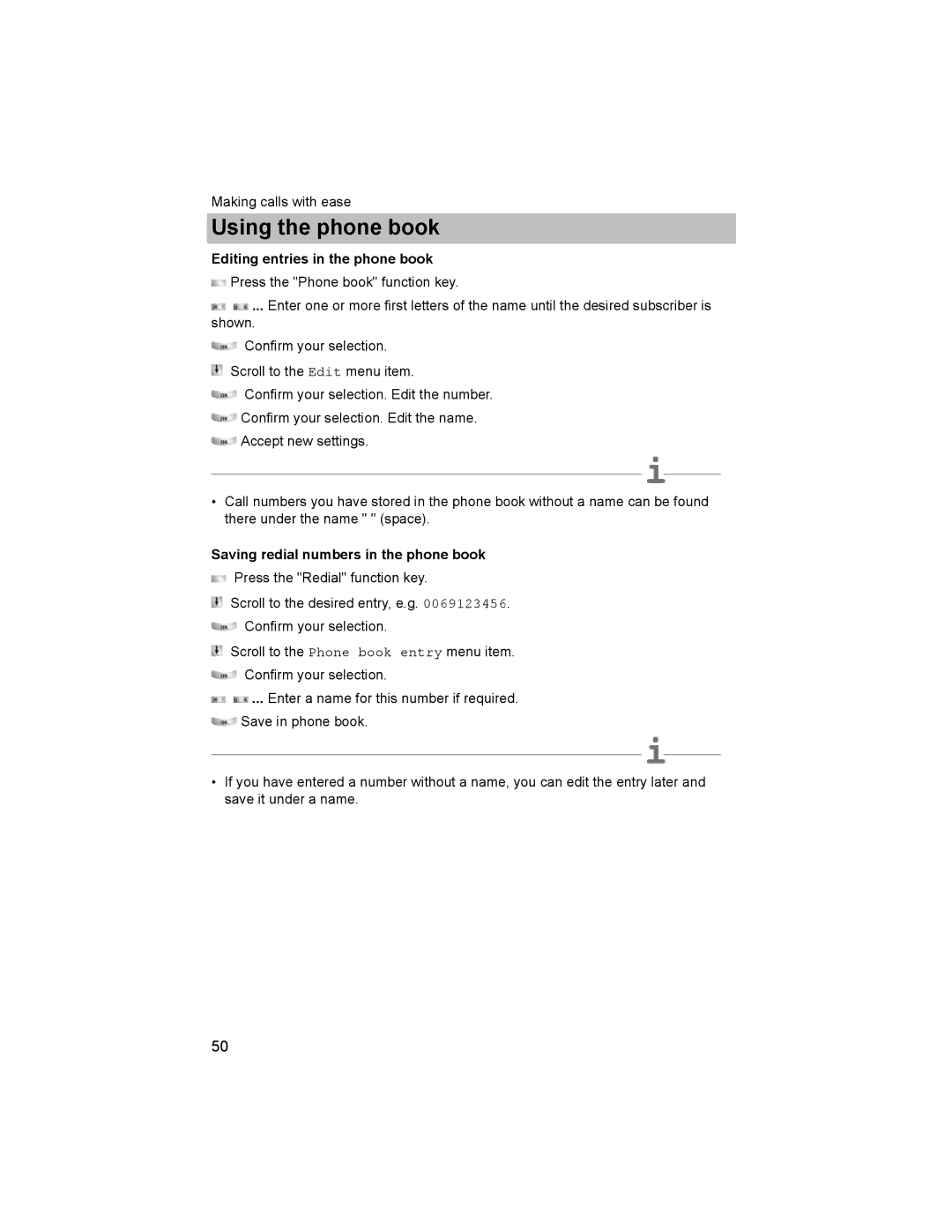 Making calls with ease

Using the phone book

Editing entries in the phone book

Press the "Phone book" function key.

... Enter one or more first letters of the name until the desired subscriber is shown.

OK Confirm your selection.

Scroll to the Edit menu item.

OK Confirm your selection. Edit the number.

OK Confirm your selection. Edit the name.

OK Accept new settings.

i

• Call numbers you have stored in the phone book without a name can be found there under the name " " (space).

Saving redial numbers in the phone book

Press the "Redial" function key.

Scroll to the desired entry, e.g. 0069123456.

OK Confirm your selection.

Scroll to the Phone book entry menu item.

OK Confirm your selection.

... Enter a name for this number if required.

OK Save in phone book.

i

• If you have entered a number without a name, you can edit the entry later and save it under a name.

50